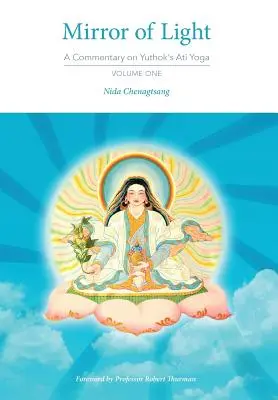 Mirror of Light

A Commentary on Yuthok's Ati Yoga

VOLUME ONE

Nida Chenagtsang

Foreword by Professor Robert Thurman